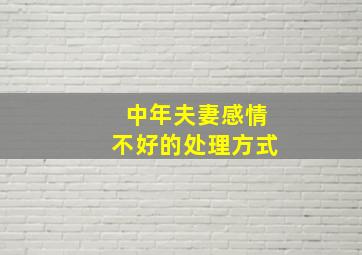 中年夫妻感情
不好的处理方式